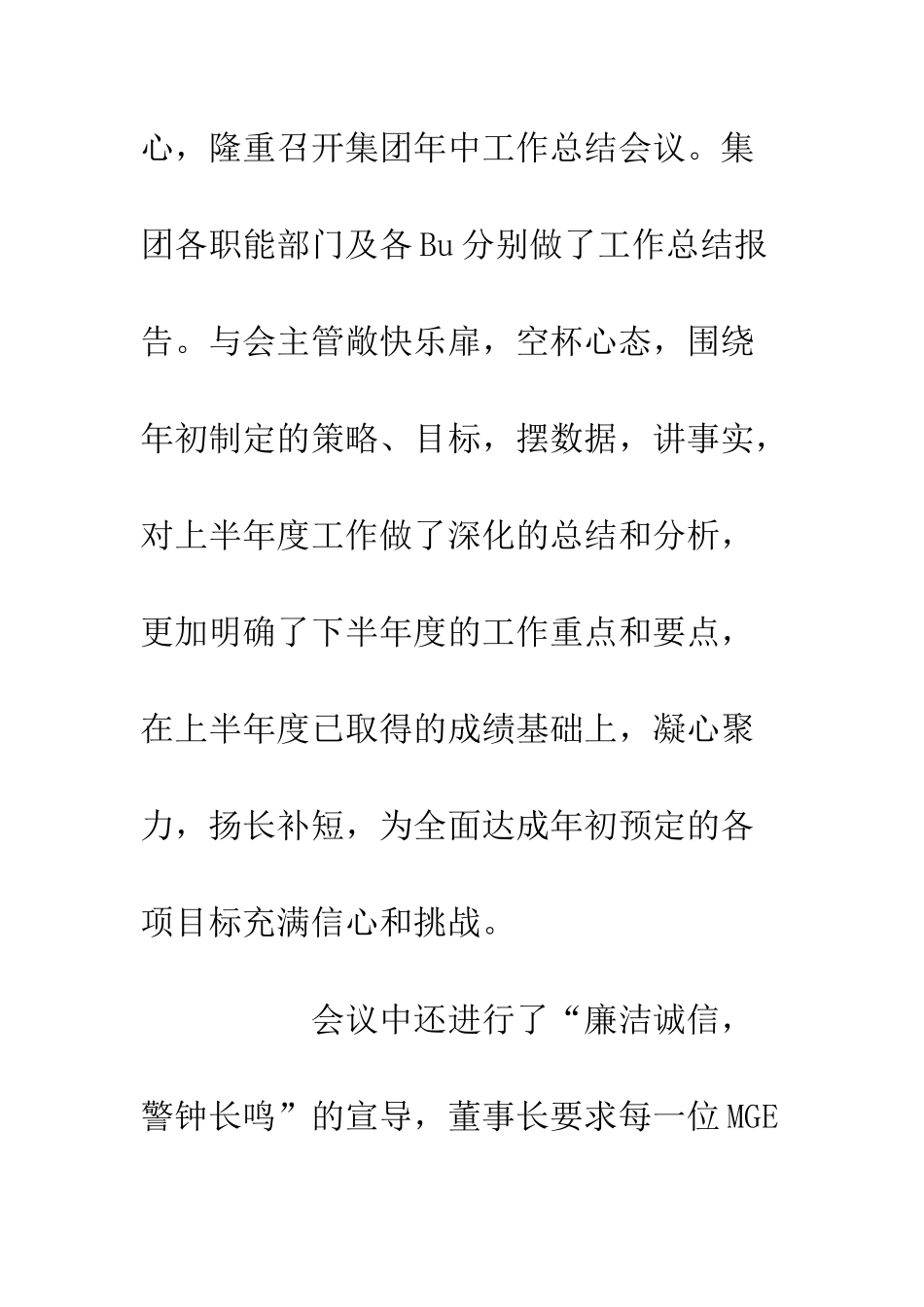 心，隆重召开集团年中工作总结会议。集团各职能部门及各Bu分别做了工作总结报告。与会主管敞快乐扉，空杯心态，围绕年初制定的策略、目标，摆数据，讲事实，对上半年度工作做了深化的总结和分析，更加明确了下半年度的工作重点和要点，在上半年度已取得的成绩基础上，凝心聚力，扬长补短，为全面达成年初预定的各项目标充满信心和挑战。

会议中还进行了“廉洁诚信，警钟长鸣”的宣导，董事长要求每一位MGE